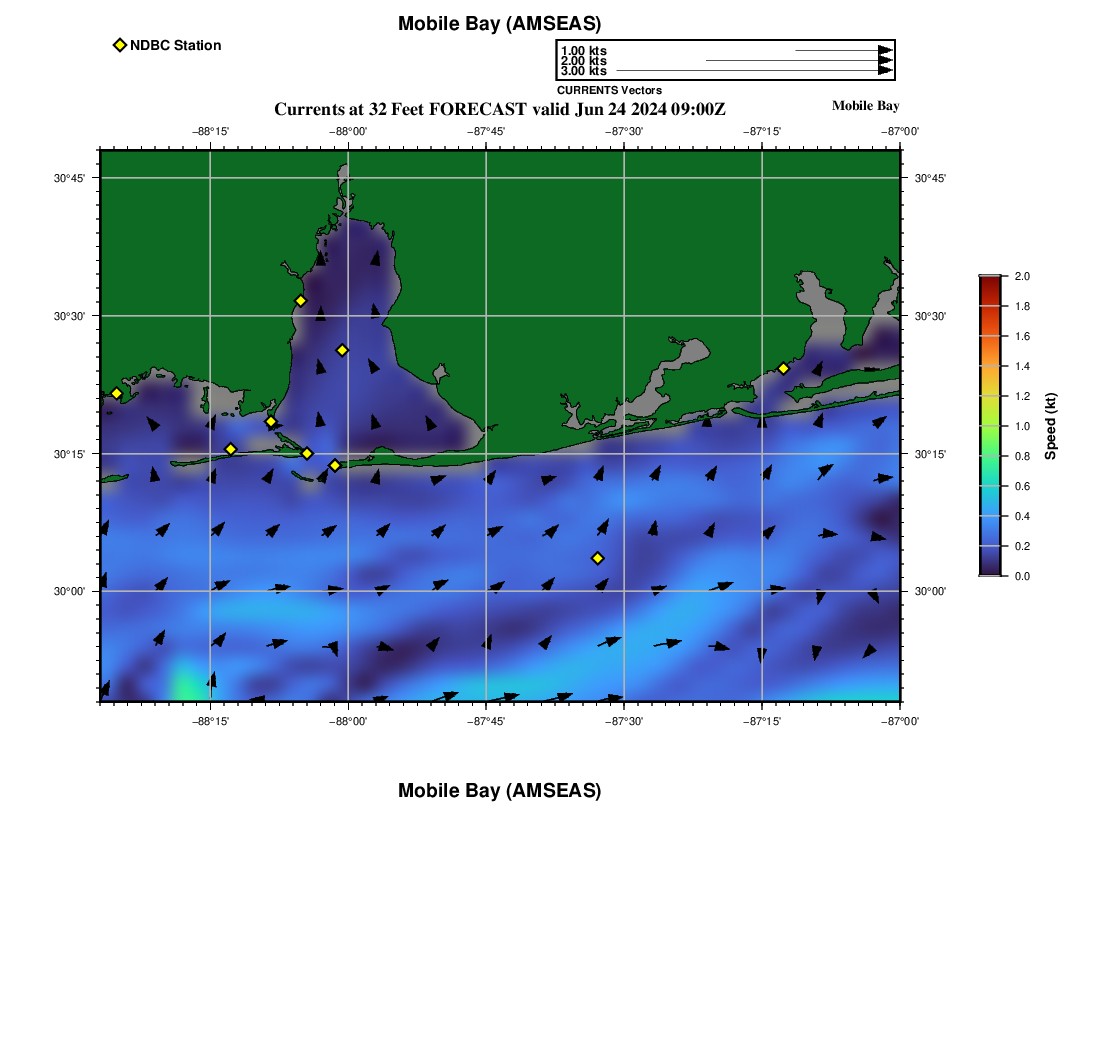 Mobile Bay (AMSEAS)

NDBC Station

1.00 kts
2.00 kts
3.00 kts
CURRENTS Vectors

Currents at 32 Feet FORECAST valid Jun 24 2024 09:00Z

Mobile Bay

−88°15' −88°00' −87°45' −87°30' −87°15' −87°00'

30°45' 30°30' 30°15' 30°00'

30°45' 30°30' 30°15' 30°00'

−88°15' −88°00' −87°45' −87°30' −87°15' −87°00'

2.0 1.8 1.6 1.4 1.2 1.0 0.8 0.6 0.4 0.2 0.0

Speed (kt)

Mobile Bay (AMSEAS)